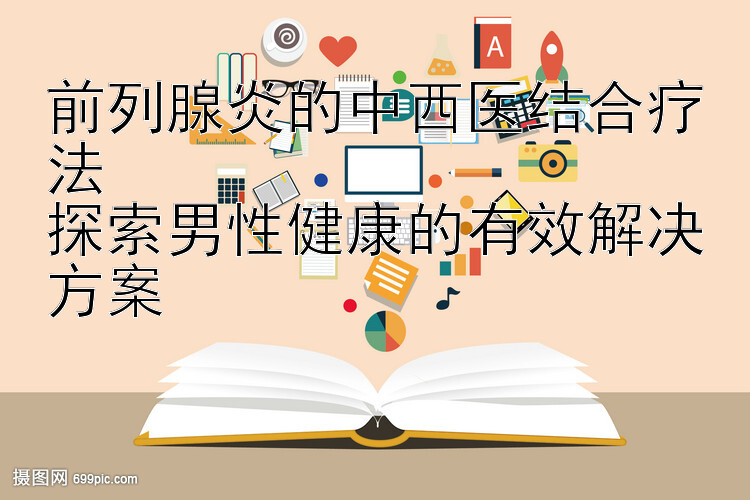 A

前列腺炎的中西医结合疗法
探索男性健康的有效解决方案

摄图网 699pic.com